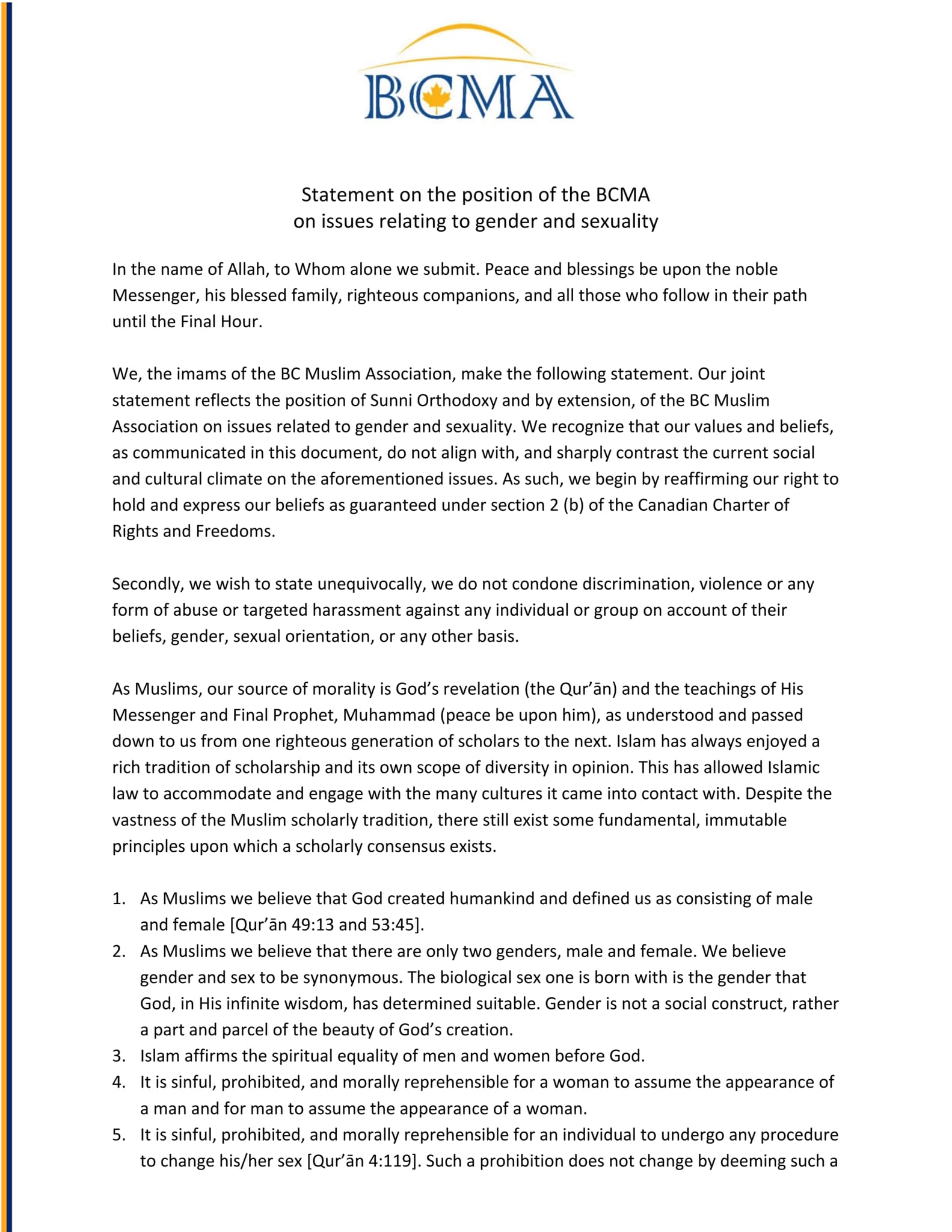 BCMA

Statement on the position of the BCMA
on issues relating to gender and sexuality

In the name of Allah, to Whom alone we submit. Peace and blessings be upon the noble Messenger, his blessed family, righteous companions, and all those who follow in their path until the Final Hour.

We, the imams of the BC Muslim Association, make the following statement. Our joint statement reflects the position of Sunni Orthodoxy and by extension, of the BC Muslim Association on issues related to gender and sexuality. We recognize that our values and beliefs, as communicated in this document, do not align with, and sharply contrast the current social and cultural climate on the aforementioned issues. As such, we begin by reaffirming our right to hold and express our beliefs as guaranteed under section 2 (b) of the Canadian Charter of Rights and Freedoms.

Secondly, we wish to state unequivocally, we do not condone discrimination, violence or any form of abuse or targeted harassment against any individual or group on account of their beliefs, gender, sexual orientation, or any other basis.

As Muslims, our source of morality is God's revelation (the Qur'ān) and the teachings of His Messenger and Final Prophet, Muhammad (peace be upon him), as understood and passed down to us from one righteous generation of scholars to the next. Islam has always enjoyed a rich tradition of scholarship and its own scope of diversity in opinion. This has allowed Islamic law to accommodate and engage with the many cultures it came into contact with. Despite the vastness of the Muslim scholarly tradition, there still exist some fundamental, immutable principles upon which a scholarly consensus exists.

1. As Muslims we believe that God created humankind and defined us as consisting of male and female [Qur'ān 49:13 and 53:45].
2. As Muslims we believe that there are only two genders, male and female. We believe gender and sex to be synonymous. The biological sex one is born with is the gender that God, in His infinite wisdom, has determined suitable. Gender is not a social construct, rather a part and parcel of the beauty of God's creation.
3. Islam affirms the spiritual equality of men and women before God.
4. It is sinful, prohibited, and morally reprehensible for a woman to assume the appearance of a man and for man to assume the appearance of a woman.
5. It is sinful, prohibited, and morally reprehensible for an individual to undergo any procedure to change his/her sex [Qur'ān 4:119]. Such a prohibition does not change by deeming such a